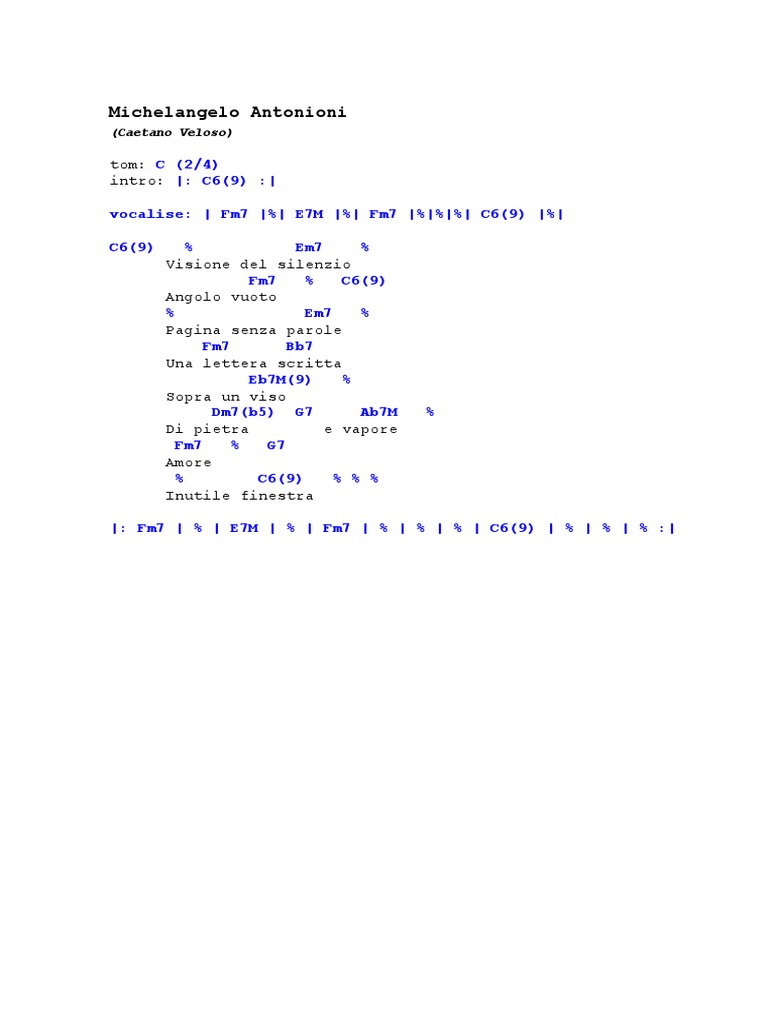 Michelangelo Antonioni
(Caetano Veloso)

tom: C (2/4)
intro: |: C6(9) :|

vocalise: | Fm7 |%| E7M |%| Fm7 |%|%|%| C6(9) |%|

C6(9)    %            Em7     %
Visione del silenzio
Fm7    %    C6(9)
Angolo vuoto
%                Em7    %
Pagina senza parole
Fm7       Bb7
Una lettera scritta
Eb7M(9)    %
Sopra un viso
Dm7(b5)   G7      Ab7M    %
Di pietra         e vapore
Fm7    %    G7
Amore
%        C6(9)    % % %
Inutile finestra

|: Fm7 | % | E7M | % | Fm7 | % | % | % | C6(9) | % | % | % :|